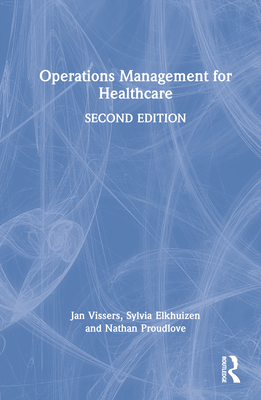 Operations Management for Healthcare

SECOND EDITION

Jan Vissers, Sylvia Elkhuizen and Nathan Proudlove

ROUTLEDGE